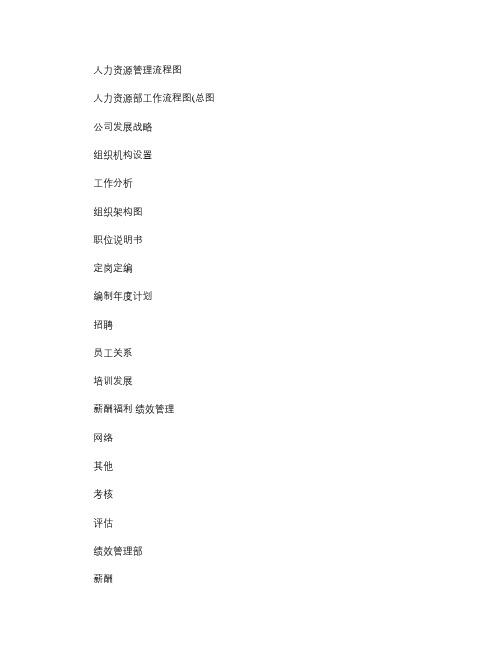 人力资源管理流程图

人力资源部工作流程图(总图

公司发展战略

组织机构设置

工作分析

组织架构图

职位说明书

定岗定编

编制年度计划

招聘

员工关系

培训发展

薪酬福利 绩效管理

网络

其他

考核

评估

绩效管理部

薪酬